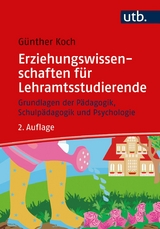 utb.

Günther Koch

Erziehungswissenschaften für Lehramtsstudierende

Grundlagen der Pädagogik, Schulpädagogik und Psychologie

2. Auflage